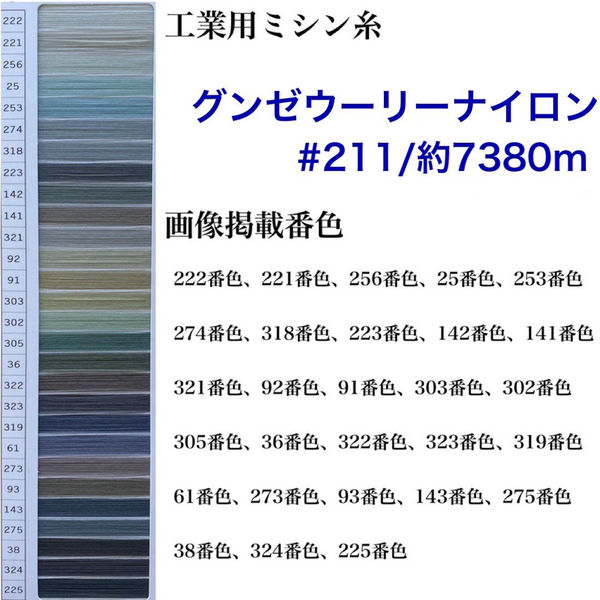 222
221
256
25
253
274
318
223
142
141
321
92
91
303
302
305
36
322
323
319
61
273
93
143
275
38
324
225

工業用ミシン糸

グンゼウーリーナイロン
#211/約7380m

画像掲載番色

222番色、221番色、256番色、25番色、253番色

274番色、318番色、223番色、142番色、141番色

321番色、92番色、91番色、303番色、302番色

305番色、36番色、322番色、323番色、319番色

61番色、273番色、93番色、143番色、275番色

38番色、324番色、225番色